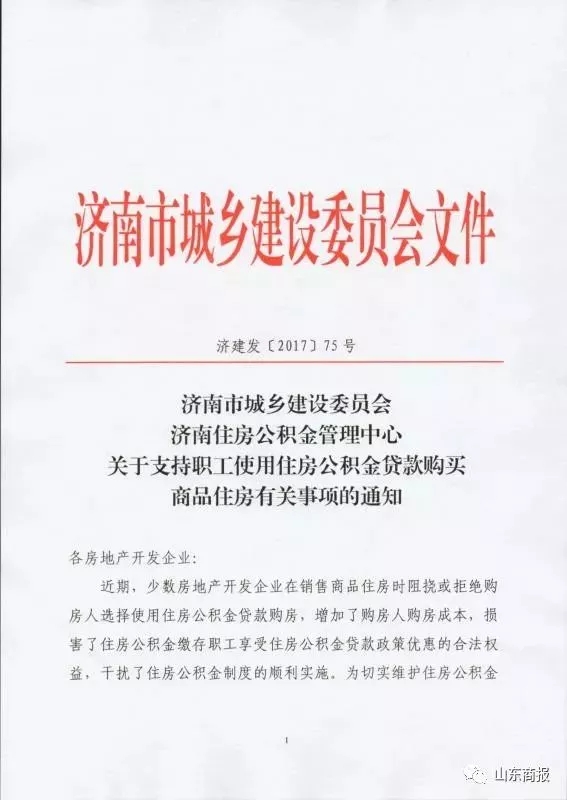 济南市城乡建设委员会文件

济建发〔2017〕75号

济南市城乡建设委员会
济南住房公积金管理中心
关于支持职工使用住房公积金贷款购买
商品住房有关事项的通知

各房地产开发企业：

近期，少数房地产开发企业在销售商品住房时阻挠或拒绝购房人选择使用住房公积金贷款购房，增加了购房人购房成本，损害了住房公积金缴存职工享受住房公积金贷款政策优惠的合法权益，干扰了住房公积金制度的顺利实施。为切实维护住房公积金

1

山东商报